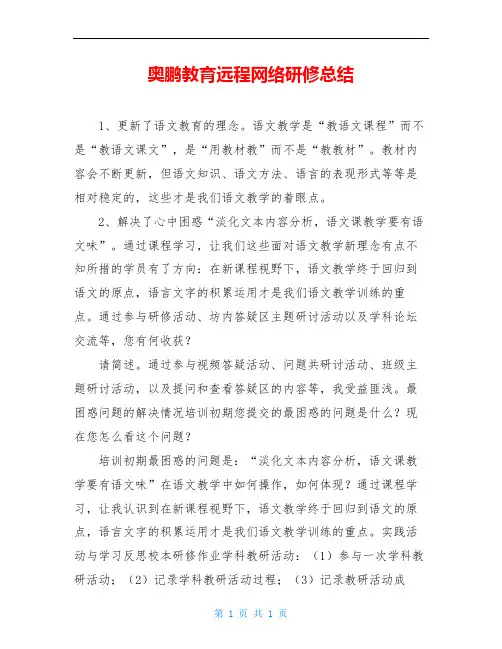 奥鹏教育远程网络研修总结

1、更新了语文教育的理念。语文教学是“教语文课程”而不是“教语文课文”，是“用教材教”而不是“教教材”。教材内容会不断更新，但语文知识、语文方法、语言的表现形式等等是相对稳定的，这些才是我们语文教学的着眼点。

2、解决了心中困惑“淡化文本内容分析，语文课教学要有语文味”。通过课程学习，让我们这些面对语文教学新理念有点不知所措的学员有了方向：在新课程视野下，语文教学终于回归到语文的原点，语言文字的积累运用才是我们语文教学训练的重点。通过参与研修活动、坊内答疑区主题研讨活动以及学科论坛交流等，您有何收获？

请简述。通过参与视频答疑活动、问题共研讨活动、班级主题研讨活动，以及提问和查看答疑区的内容等，我受益匪浅。最困惑问题的解决情况培训初期您提交的最困惑的问题是什么？现在您怎么看这个问题？

培训初期最困惑的问题是：“淡化文本内容分析，语文课教学要有语文味”在语文教学中如何操作，如何体现？通过课程学习，让我认识到在新课程视野下，语文教学终于回归到语文的原点，语言文字的积累运用才是我们语文教学训练的重点。实践活动与学习反思校本研修作业学科教研活动：（1）参与一次学科教研活动；（2）记录学科教研活动过程；（3）记录教研活动成

第 1 页 共 1 页